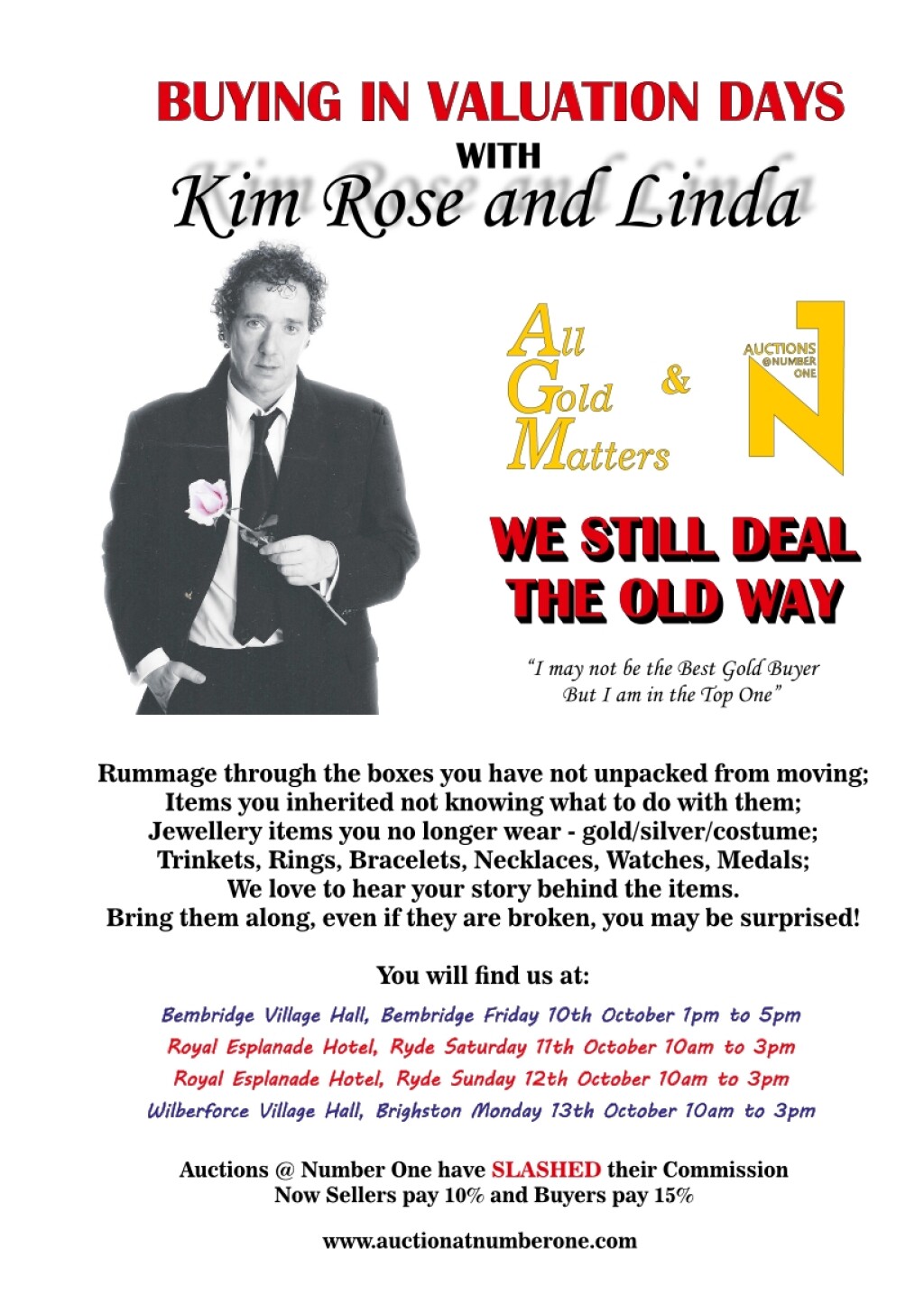 BUYING IN VALUATION DAYS
WITH
Kim Rose and Linda

All
Gold
Matters

&

AUCTIONS
@NUMBER
ONE

WE STILL DEAL
THE OLD WAY

"I may not be the Best Gold Buyer
But I am in the Top One"

Rummage through the boxes you have not unpacked from moving;
Items you inherited not knowing what to do with them;
Jewellery items you no longer wear - gold/silver/costume;
Trinkets, Rings, Bracelets, Necklaces, Watches, Medals;
We love to hear your story behind the items.
Bring them along, even if they are broken, you may be surprised!

You will find us at:

Bembridge Village Hall, Bembridge Friday 10th October 1pm to 5pm
Royal Esplanade Hotel, Ryde Saturday 11th October 10am to 3pm
Royal Esplanade Hotel, Ryde Sunday 12th October 10am to 3pm
Wilberforce Village Hall, Brighston Monday 13th October 10am to 3pm

Auctions @ Number One have SLASHED their Commission
Now Sellers pay 10% and Buyers pay 15%

www.auctionatnumberone.com